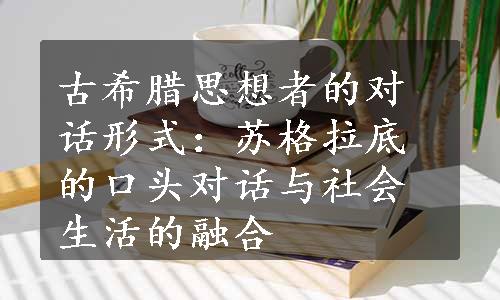 古希腊思想者的对话形式：苏格拉底的口头对话与社会生活的融合